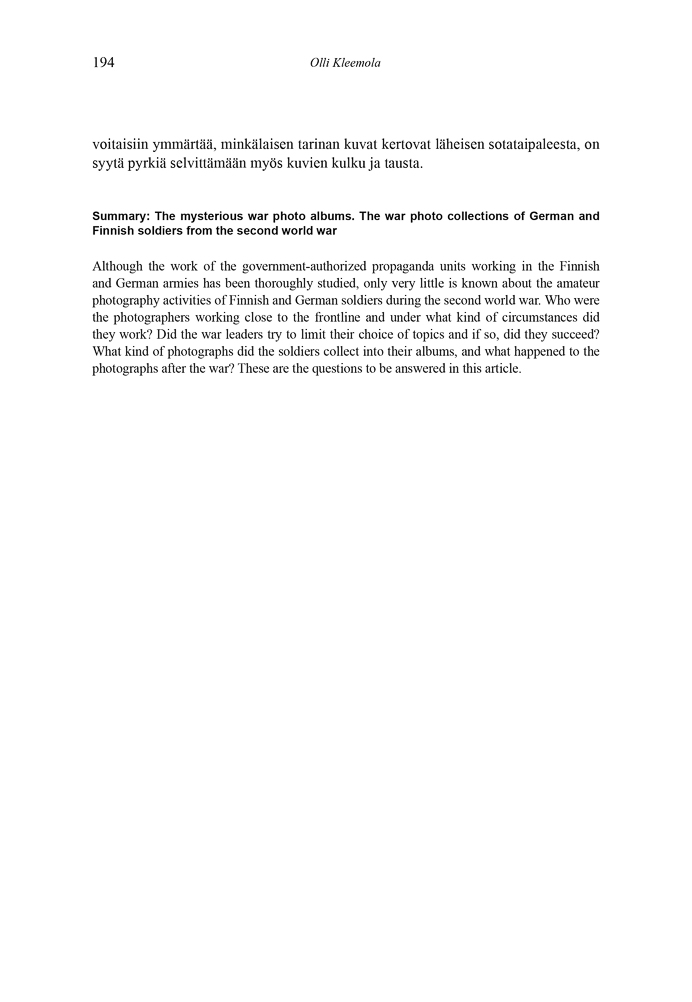 194

Olli Kleemola

voitaisiin ymmärtää, minkälaisen tarinan kuvat kertovat läheisen sotataipaleesta, on syytä pyrkiä selvittämään myös kuvien kulku ja tausta.

Summary: The mysterious war photo albums. The war photo collections of German and Finnish soldiers from the second world war

Although the work of the government-authorized propaganda units working in the Finnish and German armies has been thoroughly studied, only very little is known about the amateur photography activities of Finnish and German soldiers during the second world war. Who were the photographers working close to the frontline and under what kind of circumstances did they work? Did the war leaders try to limit their choice of topics and if so, did they succeed? What kind of photographs did the soldiers collect into their albums, and what happened to the photographs after the war? These are the questions to be answered in this article.